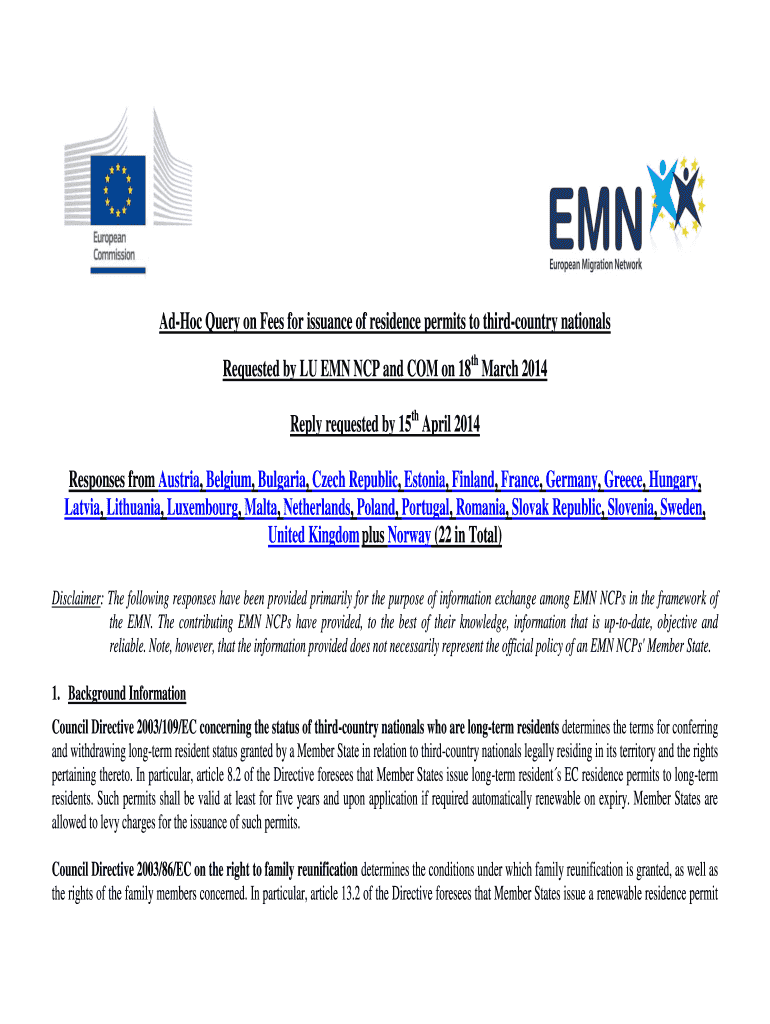 European Commission

EMN
European Migration Network

Ad-Hoc Query on Fees for issuance of residence permits to third-country nationals

Requested by LU EMN NCP and COM on 18$^{th}$ March 2014

Reply requested by 15$^{th}$ April 2014

Responses from Austria, Belgium, Bulgaria, Czech Republic, Estonia, Finland, France, Germany, Greece, Hungary, Latvia, Lithuania, Luxembourg, Malta, Netherlands, Poland, Portugal, Romania, Slovak Republic, Slovenia, Sweden, United Kingdom plus Norway (22 in Total)

Disclaimer: The following responses have been provided primarily for the purpose of information exchange among EMN NCPs in the framework of the EMN. The contributing EMN NCPs have provided, to the best of their knowledge, information that is up-to-date, objective and reliable. Note, however, that the information provided does not necessarily represent the official policy of an EMN NCPs' Member State.

1. Background Information

Council Directive 2003/109/EC concerning the status of third-country nationals who are long-term residents determines the terms for conferring and withdrawing long-term resident status granted by a Member State in relation to third-country nationals legally residing in its territory and the rights pertaining thereto. In particular, article 8.2 of the Directive foresees that Member States issue long-term resident´s EC residence permits to long-term residents. Such permits shall be valid at least for five years and upon application if required automatically renewable on expiry. Member States are allowed to levy charges for the issuance of such permits.

Council Directive 2003/86/EC on the right to family reunification determines the conditions under which family reunification is granted, as well as the rights of the family members concerned. In particular, article 13.2 of the Directive foresees that Member States issue a renewable residence permit